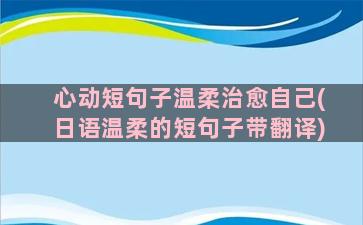 心动短句子温柔治愈自己(日语温柔的短句子带翻译)